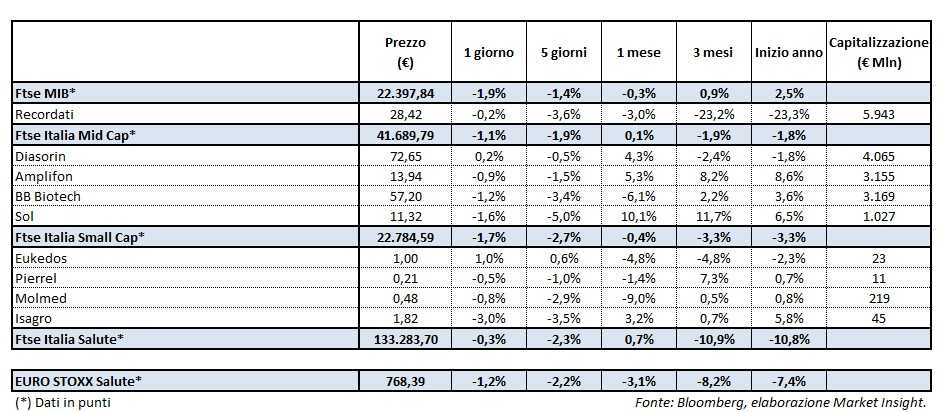 |  | Prezzo (€) | 1 giorno | 5 giorni | 1 mese | 3 mesi | Inizio anno | Capitalizzazione (€ Mln) |
|---|---|---|---|---|---|---|---|
| Ftse MIB* | 22.397,84 | -1,9% | -1,4% | -0,3% | 0,9% | 2,5% | |
| Recordati | 28,42 | -0,2% | -3,6% | -3,0% | -23,2% | -23,3% | 5.943 |
| Ftse Italia Mid Cap* | 41.689,79 | -1,1% | -1,9% | 0,1% | -1,9% | -1,8% | |
| Diasorin | 72,65 | 0,2% | -0,5% | 4,3% | -2,4% | -1,8% | 4.065 |
| Amplifon | 13,94 | -0,9% | -1,5% | 5,3% | 8,2% | 8,6% | 3.155 |
| BB Biotech | 57,20 | -1,2% | -3,4% | -6,1% | 2,2% | 3,6% | 3.169 |
| Sol | 11,32 | -1,6% | -5,0% | 10,1% | 11,7% | 6,5% | 1.027 |
| Ftse Italia Small Cap* | 22.784,59 | -1,7% | -2,7% | -0,4% | -3,3% | -3,3% | |
| Eukedos | 1,00 | 1,0% | 0,6% | -4,8% | -4,8% | -2,3% | 23 |
| Pierrel | 0,21 | -0,5% | -1,0% | -1,4% | 7,3% | 0,7% | 11 |
| Molmed | 0,48 | -0,8% | -2,9% | -9,0% | 0,5% | 0,8% | 219 |
| Isagro | 1,82 | -3,0% | -3,5% | 3,2% | 0,7% | 5,8% | 45 |
| Ftse Italia Salute* | 133.283,70 | -0,3% | -2,3% | 0,7% | -10,9% | -10,8% | |
| EURO STOXX Salute* | 768,39 | -1,2% | -2,2% | -3,1% | -8,2% | -7,4% | |

(*) Dati in punti

Fonte: Bloomberg, elaborazione Market Insight.